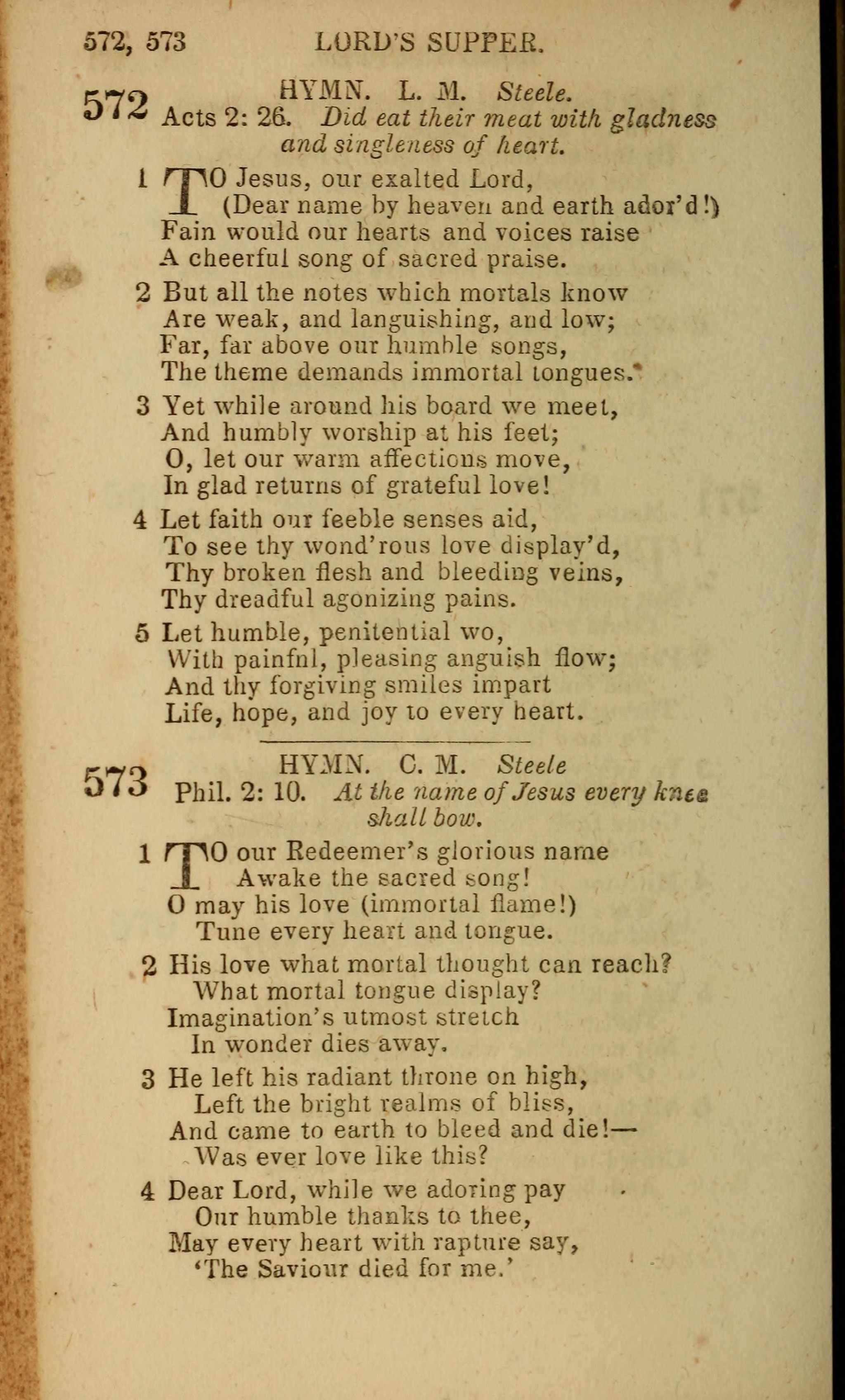 572, 573 LORD'S SUPPER.

572 HYMN. L. M. Steele.
Acts 2: 26. Did eat their meat with gladness and singleness of heart.

1 TO Jesus, our exalted Lord,
(Dear name by heaven and earth ador'd!)
Fain would our hearts and voices raise
A cheerful song of sacred praise.

2 But all the notes which mortals know
Are weak, and languishing, and low;
Far, far above our humble songs,
The theme demands immortal tongues.

3 Yet while around his board we meet,
And humbly worship at his feet;
O, let our warm affections move,
In glad returns of grateful love!

4 Let faith our feeble senses aid,
To see thy wond'rous love display'd,
Thy broken flesh and bleeding veins,
Thy dreadful agonizing pains.

5 Let humble, penitential wo,
With painful, pleasing anguish flow;
And thy forgiving smiles impart
Life, hope, and joy to every heart.

573 HYMN. C. M. Steele
Phil. 2: 10. At the name of Jesus every knee shall bow.

1 TO our Redeemer's glorious name
Awake the sacred song!
O may his love (immortal flame!)
Tune every heart and tongue.

2 His love what mortal thought can reach?
What mortal tongue display?
Imagination's utmost stretch
In wonder dies away.

3 He left his radiant throne on high,
Left the bright realms of bliss,
And came to earth to bleed and die!—
Was ever love like this?

4 Dear Lord, while we adoring pay
Our humble thanks to thee,
May every heart with rapture say,
'The Saviour died for me.'